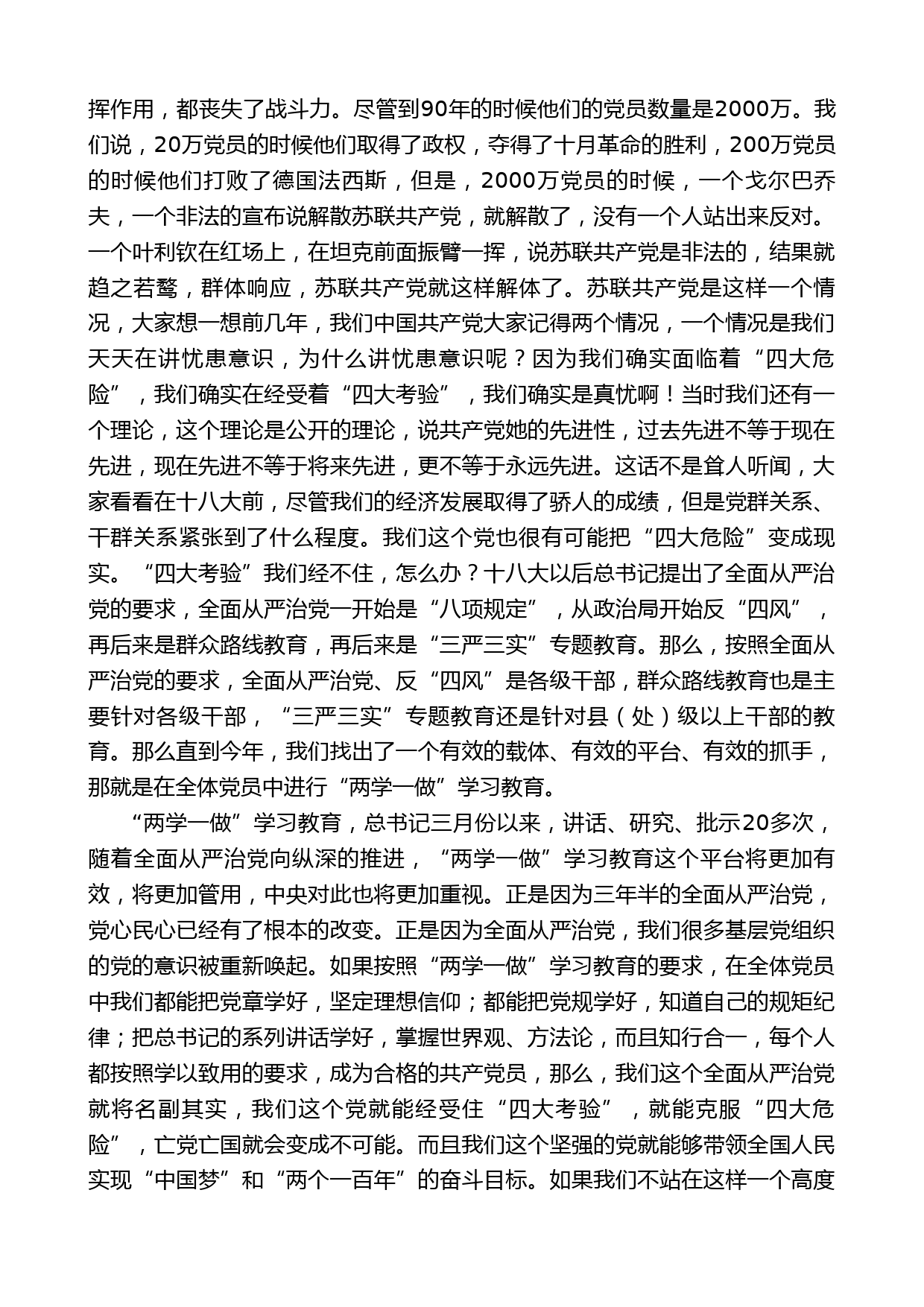 挥作用，都丧失了战斗力。尽管到90年的时候他们的党员数量是2000万。我们说，20万党员的时候他们取得了政权，夺得了十月革命的胜利，200万党员的时候他们打败了德国法西斯，但是，2000万党员的时候，一个戈尔巴乔夫，一个非法的宣布说解散苏联共产党，就解散了，没有一个人站出来反对。一个叶利钦在红场上，在坦克前面振臂一挥，说苏联共产党是非法的，结果就趋之若鹜，群体响应，苏联共产党就这样解体了。苏联共产党是这样一个情况，大家想一想前几年，我们中国共产党大家记得两个情况，一个情况是我们天天在讲忧患意识，为什么讲忧患意识呢？因为我们确实面临着“四大危险”，我们确实在经受着“四大考验”，我们确实是真忧啊！当时我们还有一个理论，这个理论是公开的理论，说共产党她的先进性，过去先进不等于现在先进，现在先进不等于将来先进，更不等于永远先进。这话不是耸人听闻，大家看看在十八大前，尽管我们的经济发展取得了骄人的成绩，但是党群关系、干群关系紧张到了什么程度。我们这个党也很有可能把“四大危险”变成现实。“四大考验”我们经不住，怎么办？十八大以后总书记提出了全面从严治党的要求，全面从严治党一开始是“八项规定”，从政治局开始反“四风”，再后来是群众路线教育，再后来是“三严三实”专题教育。那么，按照全面从严治党的要求，全面从严治党、反“四风”是各级干部，群众路线教育也是主要针对各级干部，“三严三实”专题教育还是针对县（处）级以上干部的教育。那么直到今年，我们找出了一个有效的载体、有效的平台、有效的抓手，那就是在全体党员中进行“两学一做”学习教育。

“两学一做”学习教育，总书记三月份以来，讲话、研究、批示20多次，随着全面从严治党向纵深的推进，“两学一做”学习教育这个平台将更加有效，将更加管用，中央对此也将更加重视。正是因为三年半的全面从严治党，党心民心已经有了根本的改变。正是因为全面从严治党，我们很多基层党组织的党的意识被重新唤起。如果按照“两学一做”学习教育的要求，在全体党员中我们都能把党章学好，坚定理想信仰；都能把党规学好，知道自己的规矩纪律；把总书记的系列讲话学好，掌握世界观、方法论，而且知行合一，每个人都按照学以致用的要求，成为合格的共产党员，那么，我们这个全面从严治党就将名副其实，我们这个党就能经受住“四大考验”，就能克服“四大危险”，亡党亡国就会变成不可能。而且我们这个坚强的党就能够带领全国人民实现“中国梦”和“两个一百年”的奋斗目标。如果我们不站在这样一个高度